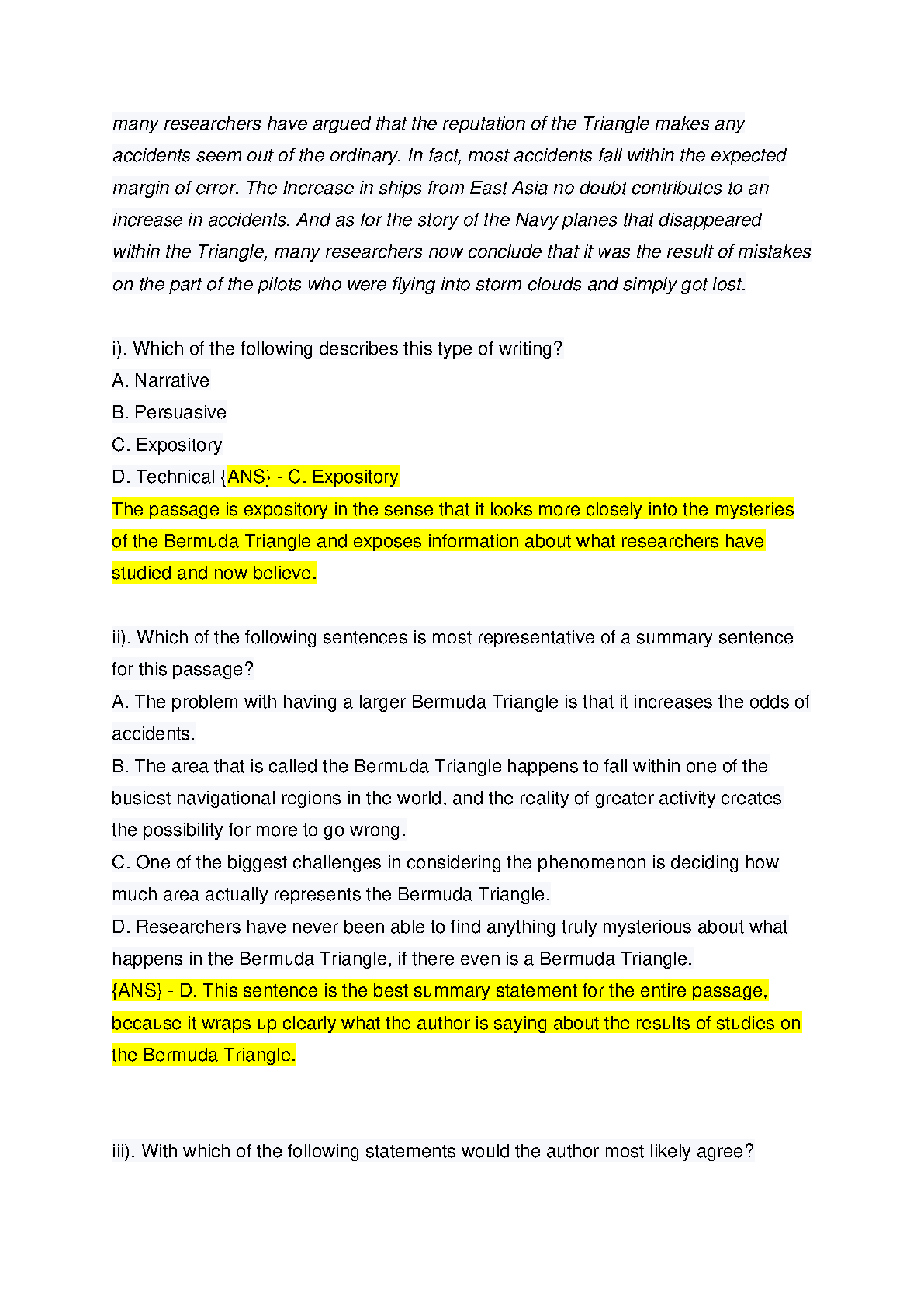 many researchers have argued that the reputation of the Triangle makes any accidents seem out of the ordinary. In fact, most accidents fall within the expected margin of error. The Increase in ships from East Asia no doubt contributes to an increase in accidents. And as for the story of the Navy planes that disappeared within the Triangle, many researchers now conclude that it was the result of mistakes on the part of the pilots who were flying into storm clouds and simply got lost.

i). Which of the following describes this type of writing?
A. Narrative
B. Persuasive
C. Expository
D. Technical {ANS} - C. Expository
The passage is expository in the sense that it looks more closely into the mysteries of the Bermuda Triangle and exposes information about what researchers have studied and now believe.

ii). Which of the following sentences is most representative of a summary sentence for this passage?
A. The problem with having a larger Bermuda Triangle is that it increases the odds of accidents.
B. The area that is called the Bermuda Triangle happens to fall within one of the busiest navigational regions in the world, and the reality of greater activity creates the possibility for more to go wrong.
C. One of the biggest challenges in considering the phenomenon is deciding how much area actually represents the Bermuda Triangle.
D. Researchers have never been able to find anything truly mysterious about what happens in the Bermuda Triangle, if there even is a Bermuda Triangle.
{ANS} - D. This sentence is the best summary statement for the entire passage, because it wraps up clearly what the author is saying about the results of studies on the Bermuda Triangle.

iii). With which of the following statements would the author most likely agree?